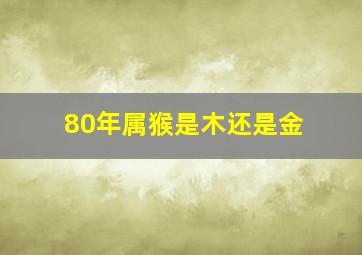 80年属猴是木还是金